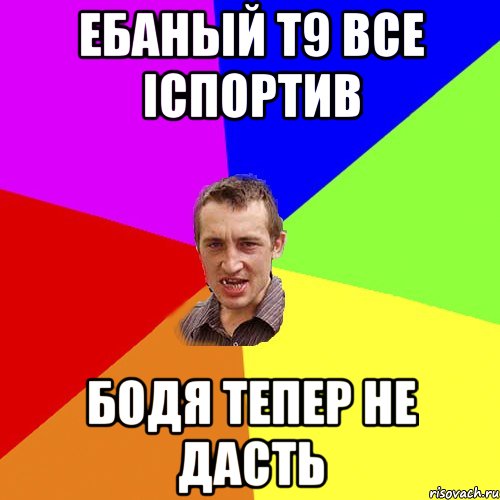 ЕБАНЫЙ Т9 ВСЕ ІСПОРТИВ

БОДЯ ТЕПЕР НЕ ДАСТЬ

risovach.ru